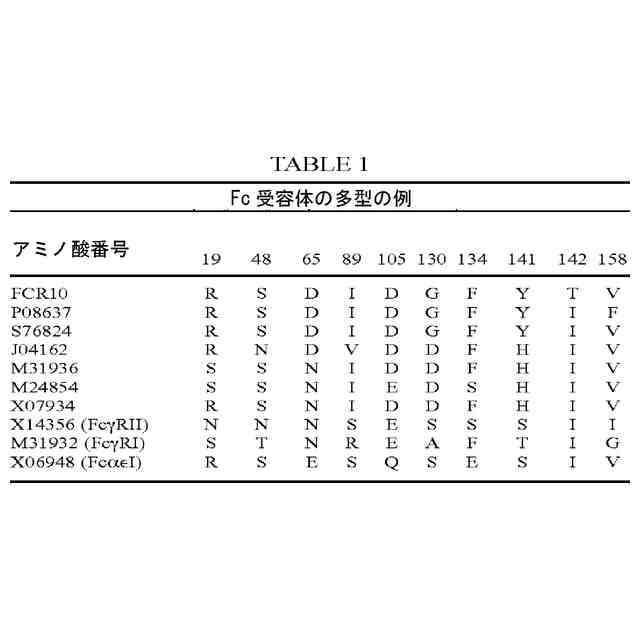 TABLE 1

Fc 受容体の多型の例

| アミノ酸番号 | 19 | 48 | 65 | 89 | 105 | 130 | 134 | 141 | 142 | 158 |
|---|---|---|---|---|---|---|---|---|---|---|
| FCR10 | R | S | D | I | D | G | F | Y | T | V |
| P08637 | R | S | D | I | D | G | F | Y | I | F |
| S76824 | R | S | D | I | D | G | F | Y | I | V |
| J04162 | R | N | D | V | D | D | F | H | I | V |
| M31936 | S | S | N | I | D | D | F | H | I | V |
| M24854 | S | S | N | I | E | D | S | H | I | V |
| X07934 | R | S | N | I | D | D | F | H | I | V |
| X14356 (FcγRII) | N | N | N | S | E | S | S | S | I | I |
| M31932 (FcγRI) | S | T | N | R | E | A | F | T | I | G |
| X06948 (FcαεI) | R | S | E | S | Q | S | E | S | I | V |